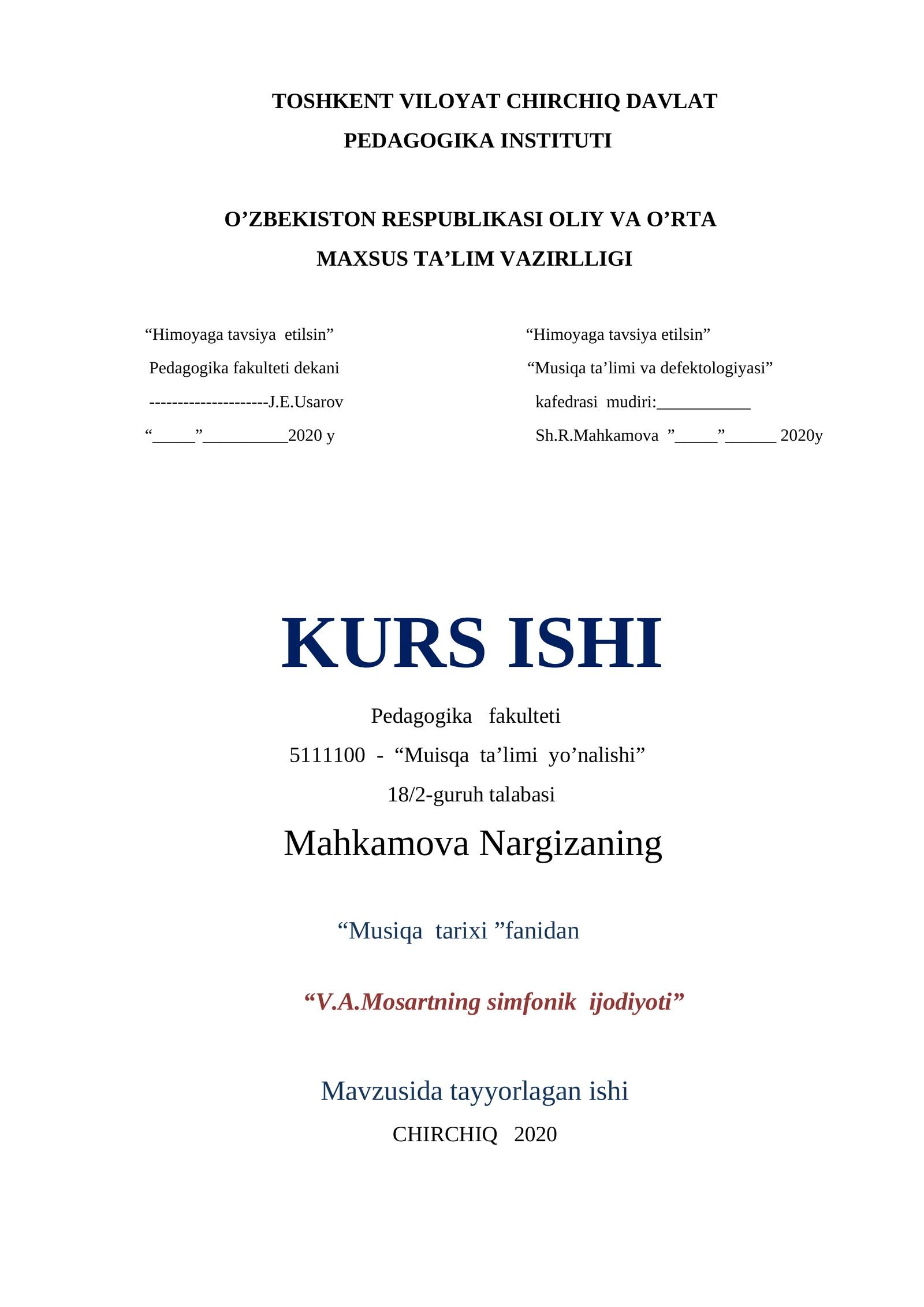 TOSHKENT VILOYAT CHIRCHIQ DAVLAT PEDAGOGIKA INSTITUTI

O’ZBEKISTON RESPUBLIKASI OLIY VA O’RTA MAXSUS TA’LIM VAZIRLLIGI

“Himoyaga tavsiya etilsin”
Pedagogika fakulteti dekani
---------------------J.E.Usarov
“_____”__________2020 y

“Himoyaga tavsiya etilsin”
“Musiqa ta’limi va defektologiyasi”
kafedrasi mudiri:___________
Sh.R.Mahkamova ”_____”______ 2020y

KURS ISHI

Pedagogika fakulteti

5111100 - “Muisqa ta’limi yo’nalishi”

18/2-guruh talabasi

Mahkamova Nargizaning

“Musiqa tarixi ”fanidan

“V.A.Mosartning simfonik ijodiyoti”

Mavzusida tayyorlagan ishi

CHIRCHIQ 2020